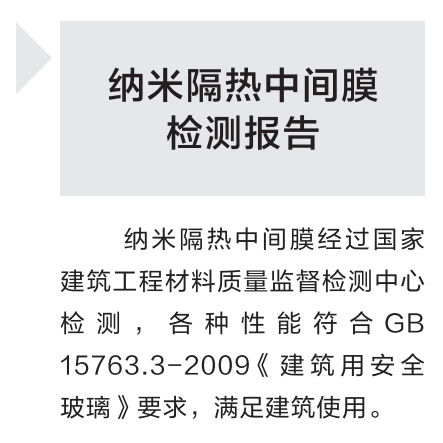 纳米隔热中间膜
检测报告

纳米隔热中间膜经过国家建筑工程材料质量监督检测中心检测，各种性能符合GB 15763.3-2009《建筑用安全玻璃》要求，满足建筑使用。